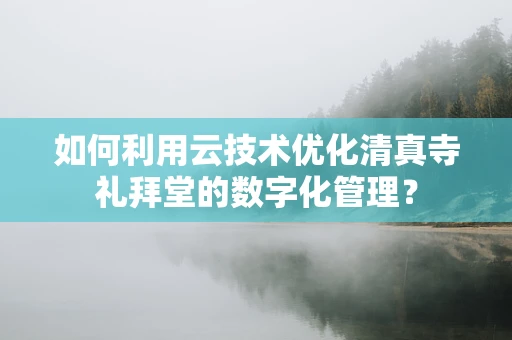 如何利用云技术优化清真寺礼拜堂的数字化管理？